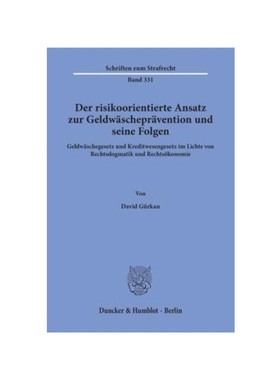 Schriften zum Strafrecht

Band 331

Der risikoorientierte Ansatz zur Geldwäscheprävention und seine Folgen

Geldwäschegesetz und Kreditwesengesetz im Lichte von Rechtsdogmatik und Rechtsökonomie

Von

David Gürkan

Duncker & Humblot · Berlin